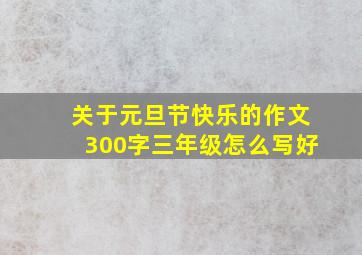 关于元旦节快乐的作文300字三年级怎么写好